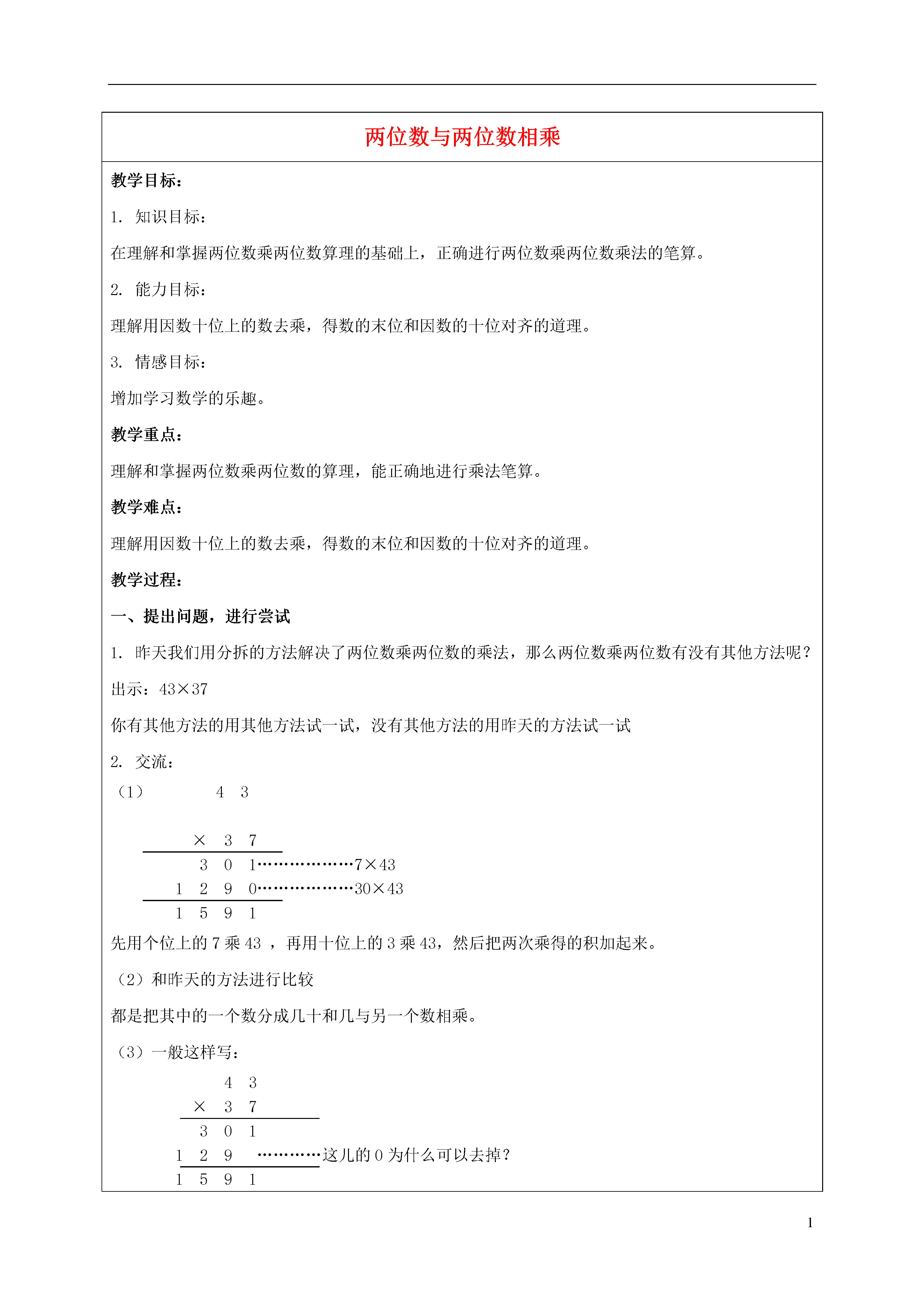 两位数与两位数相乘

教学目标：

1. 知识目标：

在理解和掌握两位数乘两位数算理的基础上，正确进行两位数乘两位数乘法的笔算。

2. 能力目标：

理解用因数十位上的数去乘，得数的末位和因数的十位对齐的道理。

3. 情感目标：

增加学习数学的乐趣。

教学重点：

理解和掌握两位数乘两位数的算理，能正确地进行乘法笔算。

教学难点：

理解用因数十位上的数去乘，得数的末位和因数的十位对齐的道理。

教学过程：

一、提出问题，进行尝试

1. 昨天我们用分拆的方法解决了两位数乘两位数的乘法，那么两位数乘两位数有没有其他方法呢？

出示：43×37

你有其他方法的用其他方法试一试，没有其他方法的用昨天的方法试一试

2. 交流：

（1） 4 3

× 3 7

3 0 1………………7×43

1 2 9 0………………30×43

1 5 9 1

先用个位上的 7 乘 43 ，再用十位上的 3 乘 43，然后把两次乘得的积加起来。

（2）和昨天的方法进行比较

都是把其中的一个数分成几十和几与另一个数相乘。

（3）一般这样写：

4 3

× 3 7

3 0 1

1 2 9 …………这儿的 0 为什么可以去掉？

1 5 9 1

1